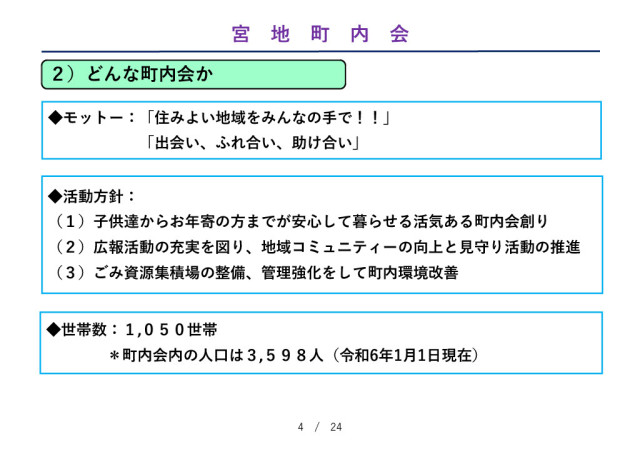 宮 地 町 内 会

2）どんな町内会か

◆モットー：「住みよい地域をみんなの手で！！」
「出会い、ふれ合い、助け合い」

◆活動方針：
（1）子供達からお年寄の方までが安心して暮らせる活気ある町内会創り
（2）広報活動の充実を図り、地域コミュニティーの向上と見守り活動の推進
（3）ごみ資源集積場の整備、管理強化をして町内環境改善

◆世帯数：1,050世帯
＊町内会内の人口は3,598人（令和6年1月1日現在）

4 / 24